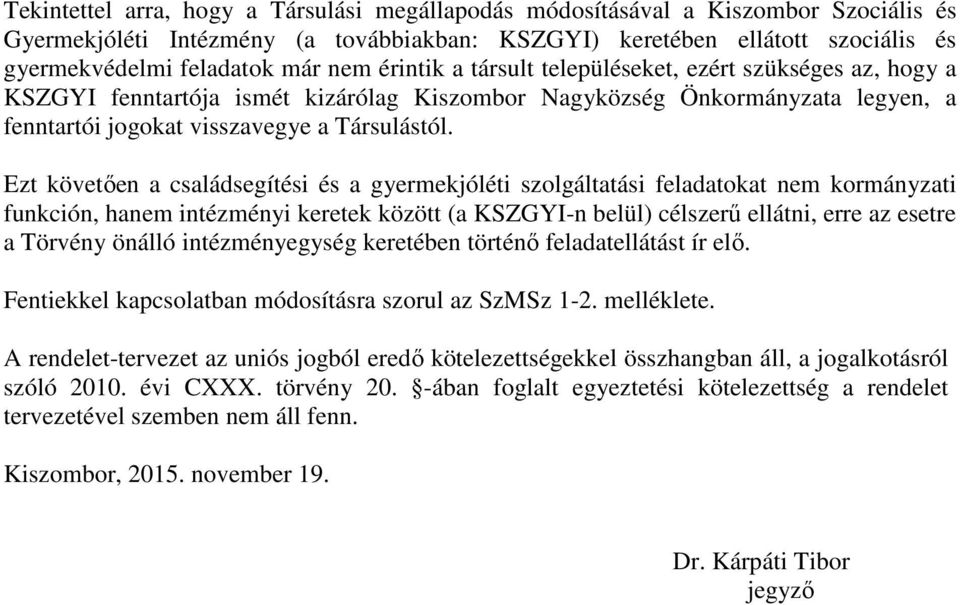 Tekintettel arra, hogy a Társulási megállapodás módosításával a Kiszombor Szociális és Gyermekjóléti Intézmény (a továbbiakban: KSZGYI) keretében ellátott szociális és gyermekvédelmi feladatok már nem érintik a társult településeket, ezért szükséges az, hogy a KSZGYI fenntartója ismét kizárólag Kiszombor Nagyközség Önkormányzata legyen, a fenntartói jogokat visszavegye a Társulástól.

Ezt követően a családsegítési és a gyermekjóléti szolgáltatási feladatokat nem kormányzati funkción, hanem intézményi keretek között (a KSZGYI-n belül) célszerű ellátni, erre az esetre a Törvény önálló intézményegység keretében történő feladatellátást ír elő.

Fentiekkel kapcsolatban módosításra szorul az SzMSz 1-2. melléklete.

A rendelet-tervezet az uniós jogból eredő kötelezettségekkel összhangban áll, a jogalkotásról szóló 2010. évi CXXX. törvény 20. §-ában foglalt egyeztetési kötelezettség a rendelet tervezetével szemben nem áll fenn.

Kiszombor, 2015. november 19.

Dr. Kárpáti Tibor
jegyző